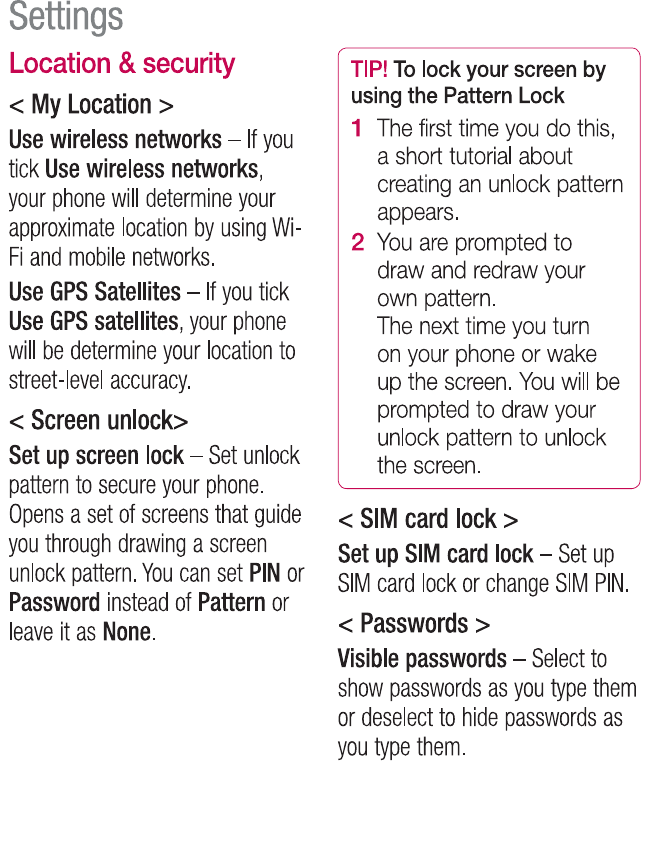 Settings

Location & security

< My Location >

Use wireless networks – If you tick Use wireless networks, your phone will determine your approximate location by using Wi-Fi and mobile networks.

Use GPS Satellites – If you tick Use GPS satellites, your phone will be determine your location to street-level accuracy.

< Screen unlock>

Set up screen lock – Set unlock pattern to secure your phone. Opens a set of screens that guide you through drawing a screen unlock pattern. You can set PIN or Password instead of Pattern or leave it as None.

TIP! To lock your screen by using the Pattern Lock

1 The first time you do this, a short tutorial about creating an unlock pattern appears.

2 You are prompted to draw and redraw your own pattern.
The next time you turn on your phone or wake up the screen. You will be prompted to draw your unlock pattern to unlock the screen.

< SIM card lock >

Set up SIM card lock – Set up SIM card lock or change SIM PIN.

< Passwords >

Visible passwords – Select to show passwords as you type them or deselect to hide passwords as you type them.